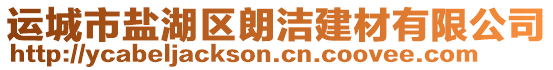 运城市盐湖区朗洁建材有限公司
http://ycabeljackson.cn.coovee.com